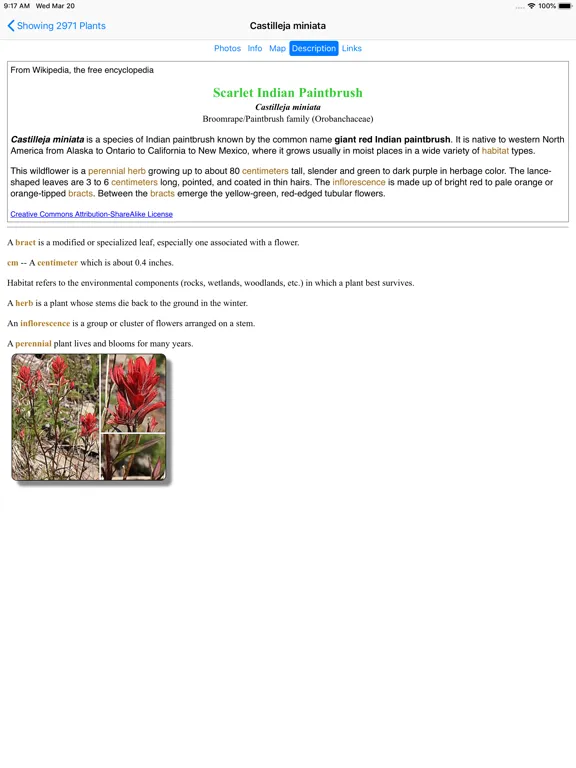 9:17 AM Wed Mar 20

100%

Showing 2971 Plants

Castilleja miniata

Photos Info Map Description Links

From Wikipedia, the free encyclopedia

Scarlet Indian Paintbrush

Castilleja miniata

Broomrape/Paintbrush family (Orobanchaceae)

Castilleja miniata is a species of Indian paintbrush known by the common name giant red Indian paintbrush. It is native to western North America from Alaska to Ontario to California to New Mexico, where it grows usually in moist places in a wide variety of habitat types.

This wildflower is a perennial herb growing up to about 80 centimeters tall, slender and green to dark purple in herbage color. The lance-shaped leaves are 3 to 6 centimeters long, pointed, and coated in thin hairs. The inflorescence is made up of bright red to pale orange or orange-tipped bracts. Between the bracts emerge the yellow-green, red-edged tubular flowers.

Creative Commons Attribution-ShareAlike License

A bract is a modified or specialized leaf, especially one associated with a flower.

cm -- A centimeter which is about 0.4 inches.

Habitat refers to the environmental components (rocks, wetlands, woodlands, etc.) in which a plant best survives.

A herb is a plant whose stems die back to the ground in the winter.

An inflorescence is a group or cluster of flowers arranged on a stem.

A perennial plant lives and blooms for many years.